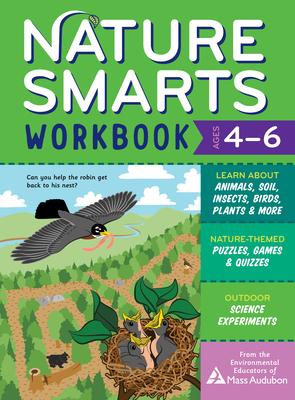 NATURE SMARTS

WORKBOOK

AGES 4–6

Can you help the robin get back to his nest?

LEARN ABOUT
ANIMALS, SOIL, INSECTS, BIRDS, PLANTS & MORE

NATURE-THEMED
PUZZLES, GAMES & QUIZZES

OUTDOOR
SCIENCE EXPERIMENTS

From the Environmental Educators of
Mass Audubon